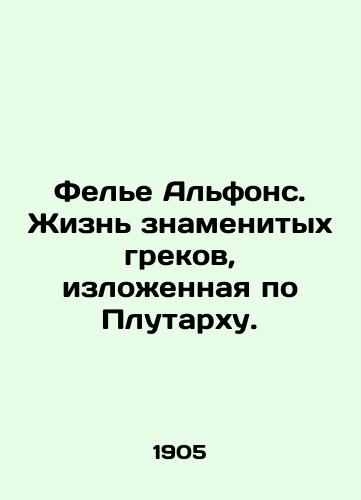 Фелье Альфонс. Жизнь знаменитых греков, изложенная по Плутарху.

1905